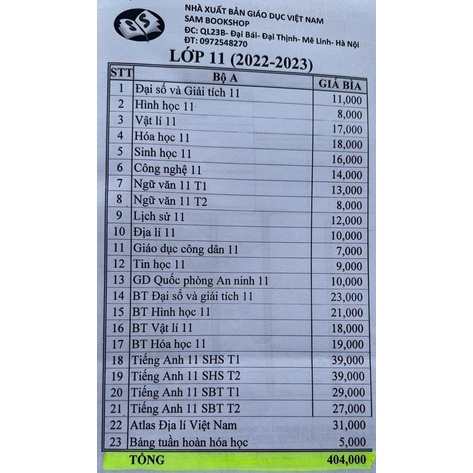 NHÀ XUẤT BẢN GIÁO DỤC VIỆT NAM
SAM BOOKSHOP
ĐC: QL23B- Đại Bái- Đại Thịnh- Mê Linh- Hà Nội
ĐT: 0972548270

LỚP 11 (2022-2023)

| STT | Bộ A | GIÁ BÌA |
|---|---|---|
| 1 | Đại số và Giải tích 11 | 11,000 |
| 2 | Hình học 11 | 8,000 |
| 3 | Vật lí 11 | 17,000 |
| 4 | Hóa học 11 | 18,000 |
| 5 | Sinh học 11 | 16,000 |
| 6 | Công nghệ 11 | 14,000 |
| 7 | Ngữ văn 11 T1 | 13,000 |
| 8 | Ngữ văn 11 T2 | 8,000 |
| 9 | Lịch sử 11 | 12,000 |
| 10 | Địa lí 11 | 10,000 |
| 11 | Giáo dục công dân 11 | 7,000 |
| 12 | Tin học 11 | 9,000 |
| 13 | GD Quốc phòng An ninh 11 | 10,000 |
| 14 | BT Đại số và giải tích 11 | 23,000 |
| 15 | BT Hình học 11 | 21,000 |
| 16 | BT Vật lí 11 | 18,000 |
| 17 | BT Hóa học 11 | 19,000 |
| 18 | Tiếng Anh 11 SHS T1 | 39,000 |
| 19 | Tiếng Anh 11 SHS T2 | 39,000 |
| 20 | Tiếng Anh 11 SBT T1 | 29,000 |
| 21 | Tiếng Anh 11 SBT T2 | 27,000 |
| 22 | Atlas Địa lí Việt Nam | 31,000 |
| 23 | Bảng tuần hoàn hóa học | 5,000 |
| | TỔNG | 404,000 |